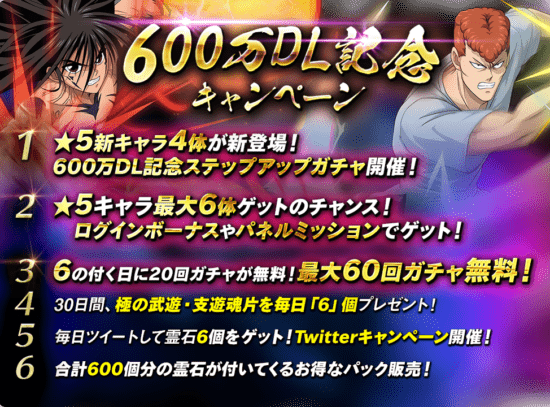 600万DL記念
キャンペーン

1 ★5新キャラ4体が新登場！
600万DL記念ステップアップガチャ開催！

2 ★5キャラ最大6体ゲットのチャンス！
ログインボーナスやパネルミッションでゲット！

3 6の付く日に20回ガチャが無料！最大60回ガチャ無料！

4 30日間、極の武遊・支遊魂片を毎日「6」個プレゼント！

5 毎日ツイートして霊石6個をゲット！Twitterキャンペーン開催！

6 合計600個分の霊石が付いてくるお得なパック販売！